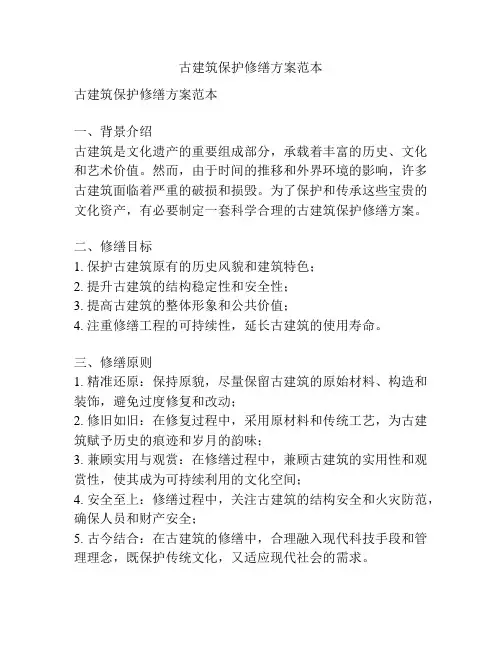 古建筑保护修缮方案范本

古建筑保护修缮方案范本

一、背景介绍
古建筑是文化遗产的重要组成部分，承载着丰富的历史、文化和艺术价值。然而，由于时间的推移和外界环境的影响，许多古建筑面临着严重的破损和损毁。为了保护和传承这些宝贵的文化资产，有必要制定一套科学合理的古建筑保护修缮方案。

二、修缮目标
1. 保护古建筑原有的历史风貌和建筑特色；
2. 提升古建筑的结构稳定性和安全性；
3. 提高古建筑的整体形象和公共价值；
4. 注重修缮工程的可持续性，延长古建筑的使用寿命。

三、修缮原则
1. 精准还原：保持原貌，尽量保留古建筑的原始材料、构造和装饰，避免过度修复和改动；
2. 修旧如旧：在修复过程中，采用原材料和传统工艺，为古建筑赋予历史的痕迹和岁月的韵味；
3. 兼顾实用与观赏：在修缮过程中，兼顾古建筑的实用性和观赏性，使其成为可持续利用的文化空间；
4. 安全至上：修缮过程中，关注古建筑的结构安全和火灾防范，确保人员和财产安全；
5. 古今结合：在古建筑的修缮中，合理融入现代科技手段和管理理念，既保护传统文化，又适应现代社会的需求。